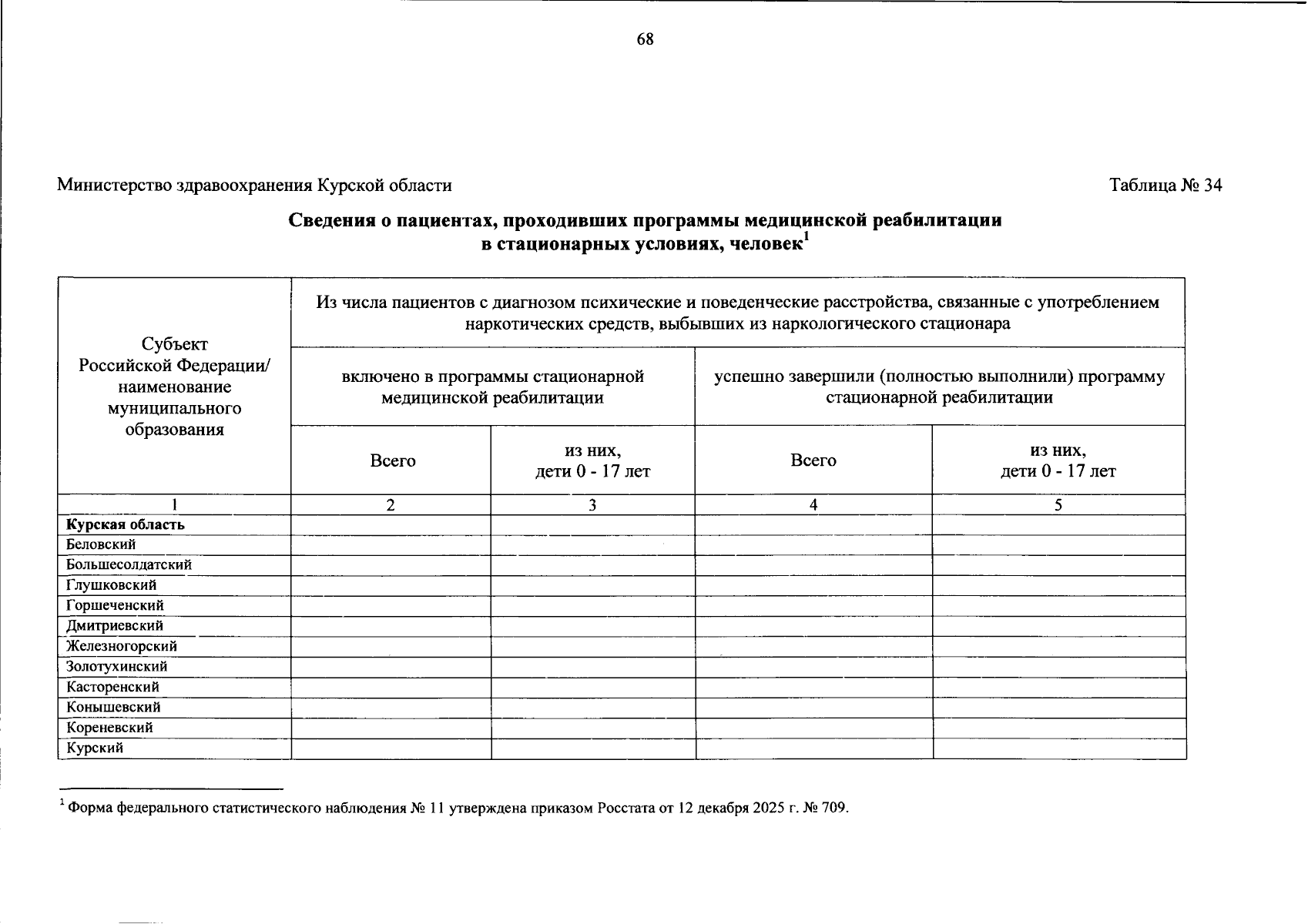 68

Министерство здравоохранения Курской области

Таблица № 34

Сведения о пациентах, проходивших программы медицинской реабилитации в стационарных условиях, человек$^{1}$

| Субъект Российской Федерации/ наименование муниципального образования | Из числа пациентов с диагнозом психические и поведенческие расстройства, связанные с употреблением наркотических средств, выбывших из наркологического стационара | | | |
|---|---|---|---|---|
| | включено в программы стационарной медицинской реабилитации | | успешно завершили (полностью выполнили) программу стационарной реабилитации | |
| | Всего | из них, дети 0 - 17 лет | Всего | из них, дети 0 - 17 лет |
| 1 | 2 | 3 | 4 | 5 |
| Курская область | | | | |
| Беловский | | | | |
| Большесолдатский | | | | |
| Глушковский | | | | |
| Горшеченский | | | | |
| Дмитриевский | | | | |
| Железногорский | | | | |
| Золотухинский | | | | |
| Касторенский | | | | |
| Конышевский | | | | |
| Кореневский | | | | |
| Курский | | | | |

$^{1}$ Форма федерального статистического наблюдения № 11 утверждена приказом Росстата от 12 декабря 2025 г. № 709.